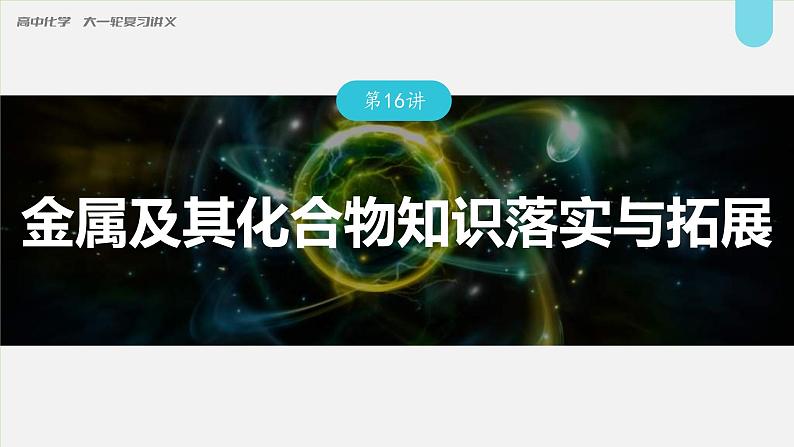 高中化学 大一轮复习讲义

第16讲

金属及其化合物知识落实与拓展